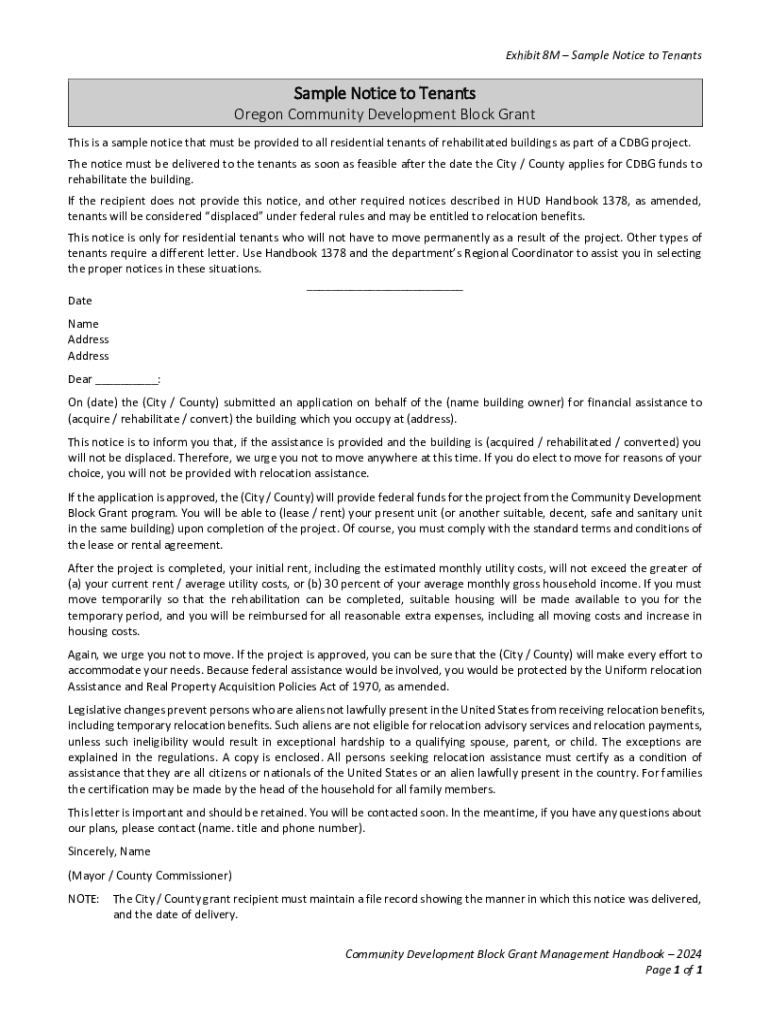 Exhibit 8M – Sample Notice to Tenants

Sample Notice to Tenants
Oregon Community Development Block Grant

This is a sample notice that must be provided to all residential tenants of rehabilitated buildings as part of a CDBG project.

The notice must be delivered to the tenants as soon as feasible after the date the City / County applies for CDBG funds to rehabilitate the building.

If the recipient does not provide this notice, and other required notices described in HUD Handbook 1378, as amended, tenants will be considered "displaced" under federal rules and may be entitled to relocation benefits.

This notice is only for residential tenants who will not have to move permanently as a result of the project. Other types of tenants require a different letter. Use Handbook 1378 and the department's Regional Coordinator to assist you in selecting the proper notices in these situations.

___________________________

Date

Name
Address
Address

Dear ___________:

On (date) the (City / County) submitted an application on behalf of the (name building owner) for financial assistance to (acquire / rehabilitate / convert) the building which you occupy at (address).

This notice is to inform you that, if the assistance is provided and the building is (acquired / rehabilitated / converted) you will not be displaced. Therefore, we urge you not to move anywhere at this time. If you do elect to move for reasons of your choice, you will not be provided with relocation assistance.

If the application is approved, the (City / County) will provide federal funds for the project from the Community Development Block Grant program. You will be able to (lease / rent) your present unit (or another suitable, decent, safe and sanitary unit in the same building) upon completion of the project. Of course, you must comply with the standard terms and conditions of the lease or rental agreement.

After the project is completed, your initial rent, including the estimated monthly utility costs, will not exceed the greater of (a) your current rent / average utility costs, or (b) 30 percent of your average monthly gross household income. If you must move temporarily so that the rehabilitation can be completed, suitable housing will be made available to you for the temporary period, and you will be reimbursed for all reasonable extra expenses, including all moving costs and increase in housing costs.

Again, we urge you not to move. If the project is approved, you can be sure that the (City / County) will make every effort to accommodate your needs. Because federal assistance would be involved, you would be protected by the Uniform relocation Assistance and Real Property Acquisition Policies Act of 1970, as amended.

Legislative changes prevent persons who are aliens not lawfully present in the United States from receiving relocation benefits, including temporary relocation benefits. Such aliens are not eligible for relocation advisory services and relocation payments, unless such ineligibility would result in exceptional hardship to a qualifying spouse, parent, or child. The exceptions are explained in the regulations. A copy is enclosed. All persons seeking relocation assistance must certify as a condition of assistance that they are all citizens or nationals of the United States or an alien lawfully present in the country. For families the certification may be made by the head of the household for all family members.

This letter is important and should be retained. You will be contacted soon. In the meantime, if you have any questions about our plans, please contact (name. title and phone number).

Sincerely, Name

(Mayor / County Commissioner)

NOTE: The City / County grant recipient must maintain a file record showing the manner in which this notice was delivered, and the date of delivery.

Community Development Block Grant Management Handbook – 2024
Page 1 of 1